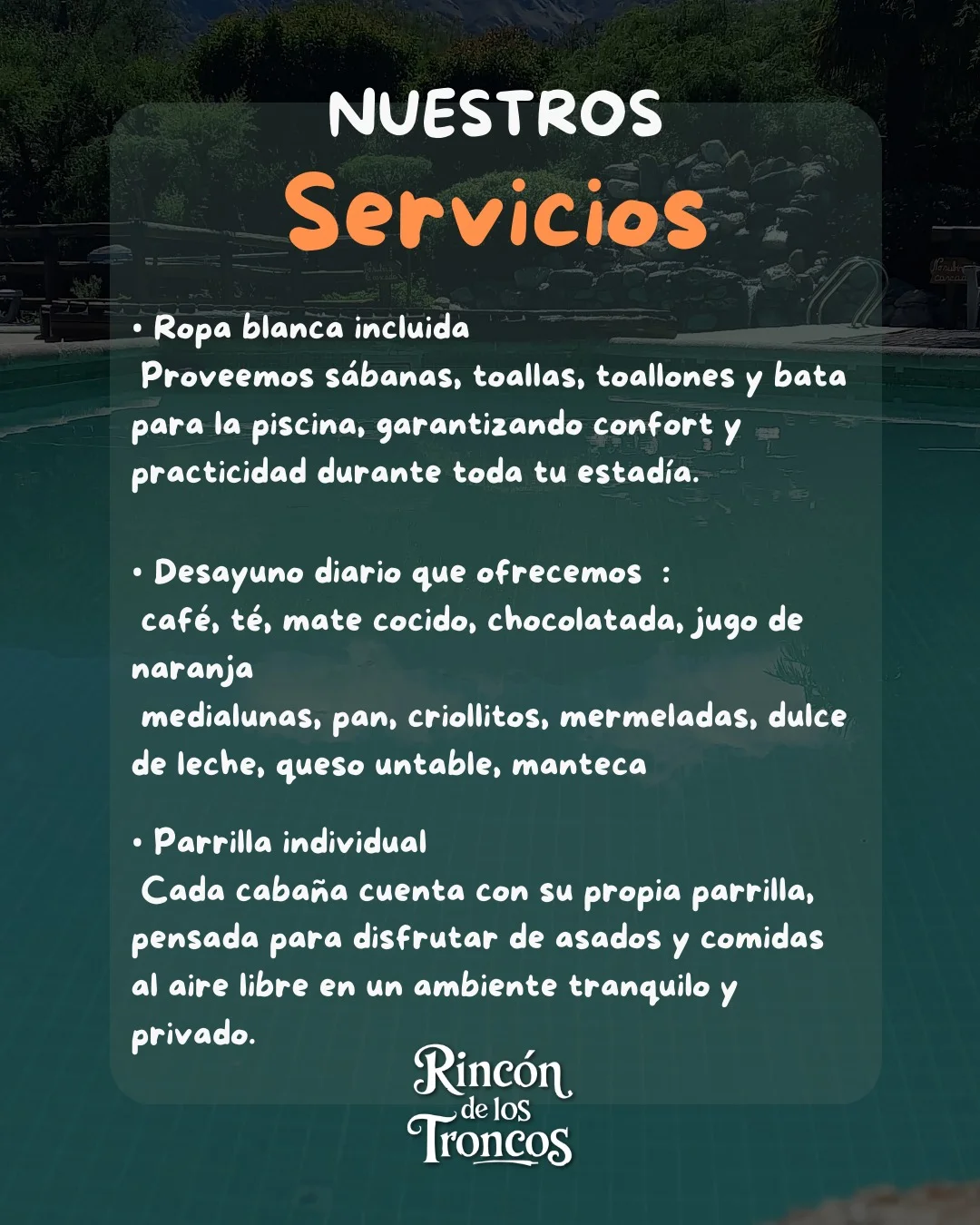 NUESTROS
Servicios

• Ropa blanca incluida
Proveemos sábanas, toallas, toallones y bata para la piscina, garantizando confort y practicidad durante toda tu estadía.

• Desayuno diario que ofrecemos :
café, té, mate cocido, chocolatada, jugo de naranja
medialunas, pan, criollitos, mermeladas, dulce de leche, queso untable, manteca

• Parrilla individual
Cada cabaña cuenta con su propia parrilla, pensada para disfrutar de asados y comidas al aire libre en un ambiente tranquilo y privado.

Rincón
de los
Troncos